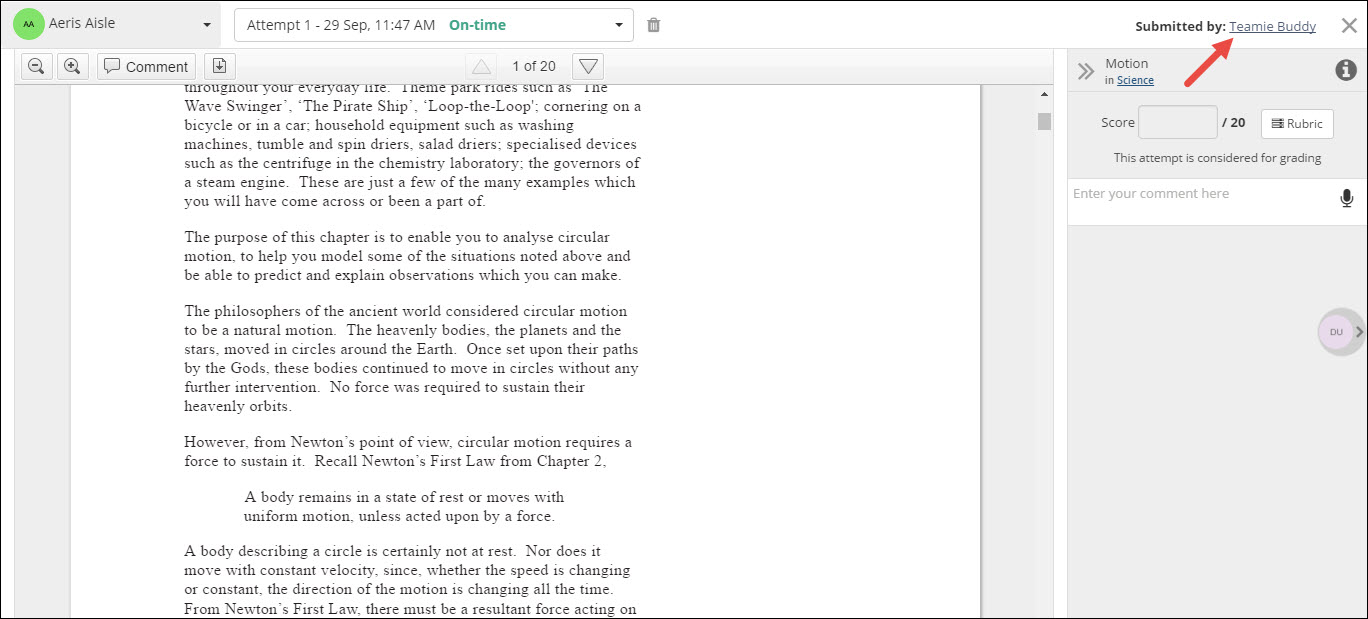 AA Aeris Aisle

Attempt 1 - 29 Sep, 11:47 AM On-time

Submitted by: Teamie Buddy

Comment

1 of 20

throughout your everyday life. Theme park rides such as 'The Wave Swinger', 'The Pirate Ship', 'Loop-the-Loop'; cornering on a bicycle or in a car; household equipment such as washing machines, tumble and spin driers, salad driers; specialised devices such as the centrifuge in the chemistry laboratory; the governors of a steam engine. These are just a few of the many examples which you will have come across or been a part of.

The purpose of this chapter is to enable you to analyse circular motion, to help you model some of the situations noted above and be able to predict and explain observations which you can make.

The philosophers of the ancient world considered circular motion to be a natural motion. The heavenly bodies, the planets and the stars, moved in circles around the Earth. Once set upon their paths by the Gods, these bodies continued to move in circles without any further intervention. No force was required to sustain their heavenly orbits.

However, from Newton's point of view, circular motion requires a force to sustain it. Recall Newton's First Law from Chapter 2,

A body remains in a state of rest or moves with uniform motion, unless acted upon by a force.

A body describing a circle is certainly not at rest. Nor does it move with constant velocity, since, whether the speed is changing or constant, the direction of the motion is changing all the time. From Newton's First Law, there must be a resultant force acting on

Motion
in Science

Score / 20 Rubric

This attempt is considered for grading

Enter your comment here

DU